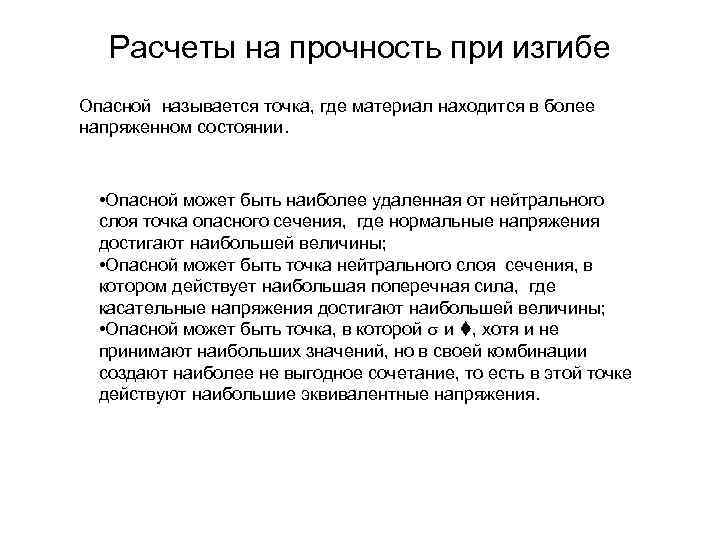 Расчеты на прочность при изгибе

Опасной называется точка, где материал находится в более напряженном состоянии.

•Опасной может быть наиболее удаленная от нейтрального слоя точка опасного сечения, где нормальные напряжения достигают наибольшей величины;
•Опасной может быть точка нейтрального слоя сечения, в котором действует наибольшая поперечная сила, где касательные напряжения достигают наибольшей величины;
•Опасной может быть точка, в которой $\sigma$ и ♦, хотя и не принимают наибольших значений, но в своей комбинации создают наиболее не выгодное сочетание, то есть в этой точке действуют наибольшие эквивалентные напряжения.